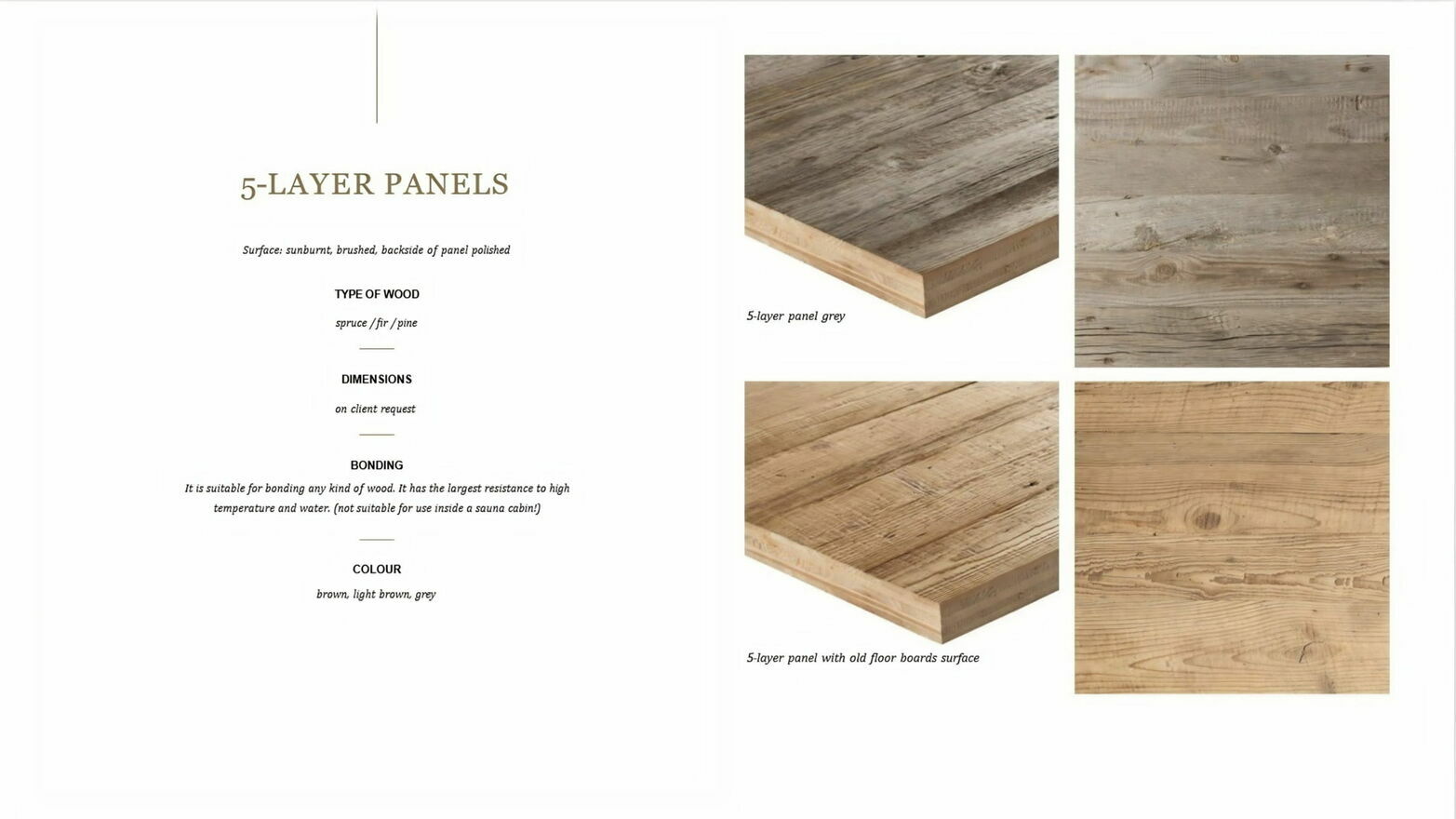 5-LAYER PANELS

Surface: sunburnt, brushed, backside of panel polished

TYPE OF WOOD

spruce / fir / pine

DIMENSIONS

on client request

BONDING

It is suitable for bonding any kind of wood. It has the largest resistance to high temperature and water. (not suitable for use inside a sauna cabin!)

COLOUR

brown, light brown, grey

5-layer panel grey

5-layer panel with old floor boards surface